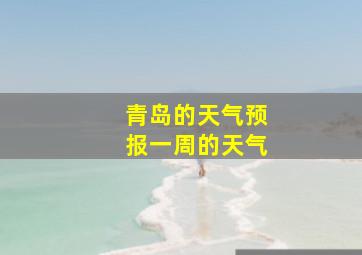 青岛的天气预报一周的天气